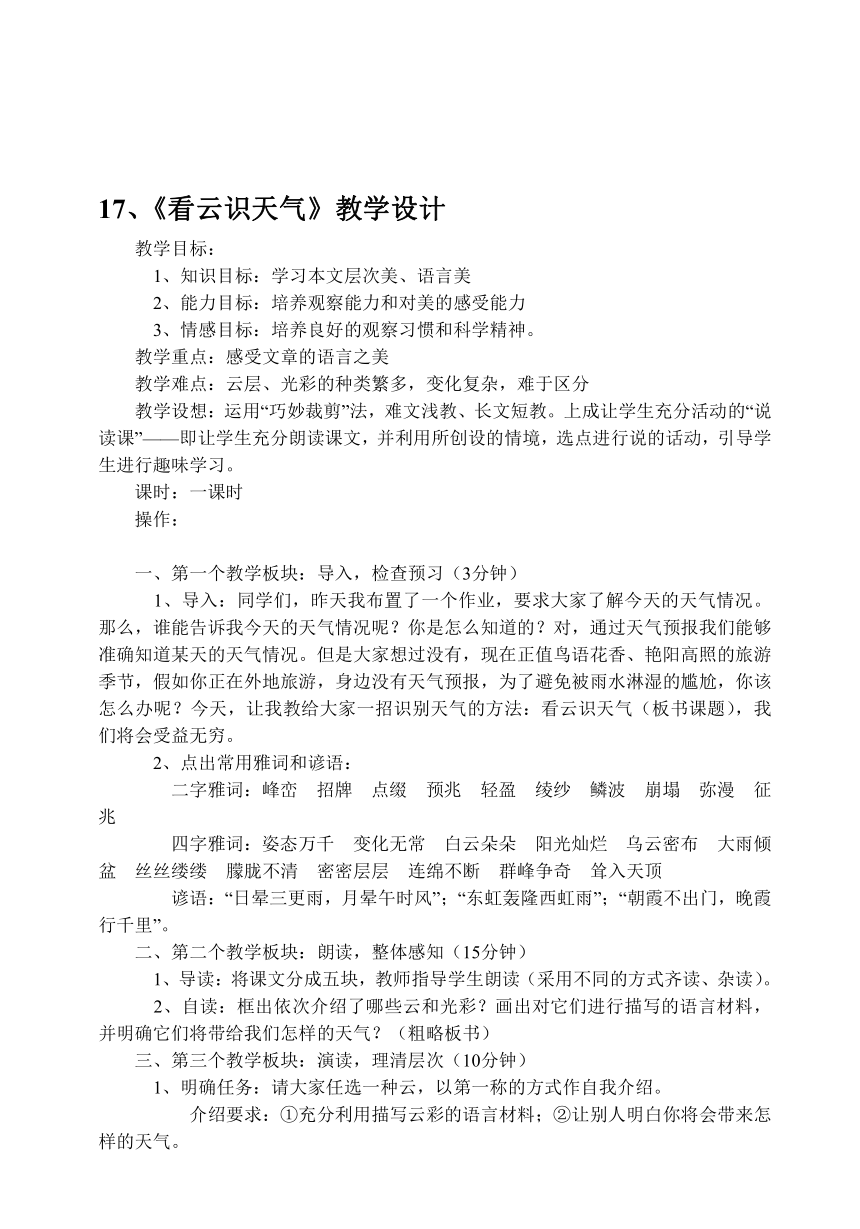 17、《看云识天气》教学设计

教学目标：

1、知识目标：学习本文层次美、语言美

2、能力目标：培养观察能力和对美的感受能力

3、情感目标：培养良好的观察习惯和科学精神。

教学重点：感受文章的语言之美

教学难点：云层、光彩的种类繁多，变化复杂，难于区分

教学设想：运用“巧妙裁剪”法，难文浅教、长文短教。上成让学生充分活动的“说读课”——即让学生充分朗读课文，并利用所创设的情境，选点进行说的活动，引导学生进行趣味学习。

课时：一课时

操作：

一、第一个教学板块：导入，检查预习（3分钟）

1、导入：同学们，昨天我布置了一个作业，要求大家了解今天的天气情况。那么，谁能告诉我今天的天气情况呢？你是怎么知道的？对，通过天气预报我们能够准确知道某天的天气情况。但是大家想过没有，现在正值鸟语花香、艳阳高照的旅游季节，假如你正在外地旅游，身边没有天气预报，为了避免被雨水淋湿的尴尬，你该怎么办呢？今天，让我教给大家一招识别天气的方法：看云识天气（板书课题），我们将会受益无穷。

2、点出常用雅词和谚语：

二字雅词：峰峦　招牌　点缀　预兆　轻盈　绫纱　鳞波　崩塌　弥漫　征兆

四字雅词：姿态万千　变化无常　白云朵朵　阳光灿烂　乌云密布　大雨倾盆　丝丝缕缕　朦胧不清　密密层层　连绵不断　群峰争奇　耸入天顶

谚语：“日晕三更雨，月晕午时风”；“东虹轰隆西虹雨”；“朝霞不出门，晚霞行千里”。

二、第二个教学板块：朗读，整体感知（15分钟）

1、导读：将课文分成五块，教师指导学生朗读（采用不同的方式齐读、杂读）。

2、自读：框出依次介绍了哪些云和光彩？画出对它们进行描写的语言材料，并明确它们将带给我们怎样的天气？（粗略板书）

三、第三个教学板块：演读，理清层次（10分钟）

1、明确任务：请大家任选一种云，以第一称的方式作自我介绍。

介绍要求：①充分利用描写云彩的语言材料；②让别人明白你将会带来怎样的天气。